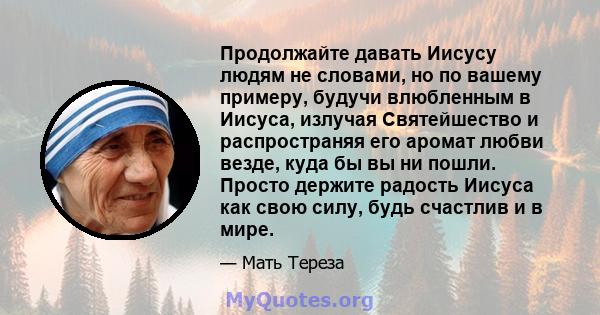 Продолжайте давать Иисусу людям не словами, но по вашему примеру, будучи влюбленным в Иисуса, излучая Святейшество и распространяя его аромат любви везде, куда бы вы ни пошли. Просто держите радость Иисуса как свою силу, будь счастлив и в мире.

— Мать Тереза

MyQuotes.org